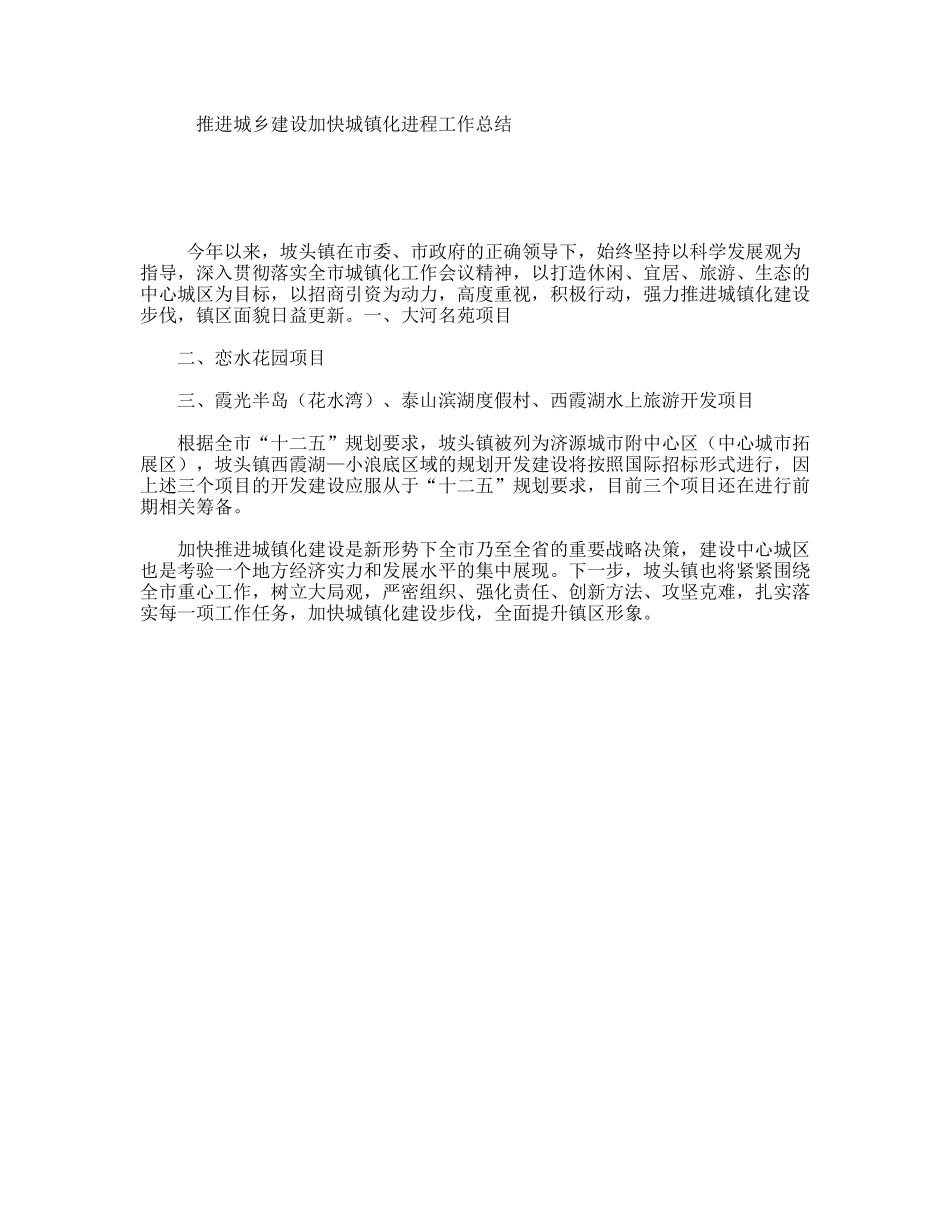 推进城乡建设加快城镇化进程工作总结

今年以来，坡头镇在市委、市政府的正确领导下，始终坚持以科学发展观为指导，深入贯彻落实全市城镇化工作会议精神，以打造休闲、宜居、旅游、生态的中心城区为目标，以招商引资为动力，高度重视，积极行动，强力推进城镇化建设步伐，镇区面貌日益更新。一、大河名苑项目

二、恋水花园项目

三、霞光半岛（花水湾）、泰山滨湖度假村、西霞湖水上旅游开发项目

根据全市“十二五”规划要求，坡头镇被列为济源城市附中心区（中心城市拓展区），坡头镇西霞湖—小浪底区域的规划开发建设将按照国际招标形式进行，因上述三个项目的开发建设应服从于“十二五”规划要求，目前三个项目还在进行前期相关筹备。

加快推进城镇化建设是新形势下全市乃至全省的重要战略决策，建设中心城区也是考验一个地方经济实力和发展水平的集中展现。下一步，坡头镇也将紧紧围绕全市重心工作，树立大局观，严密组织、强化责任、创新方法、攻坚克难，扎实落实每一项工作任务，加快城镇化建设步伐，全面提升镇区形象。